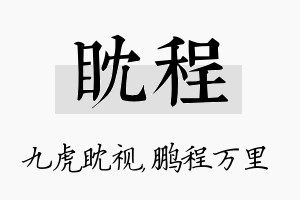 眈程

九虎眈视,鹏程万里